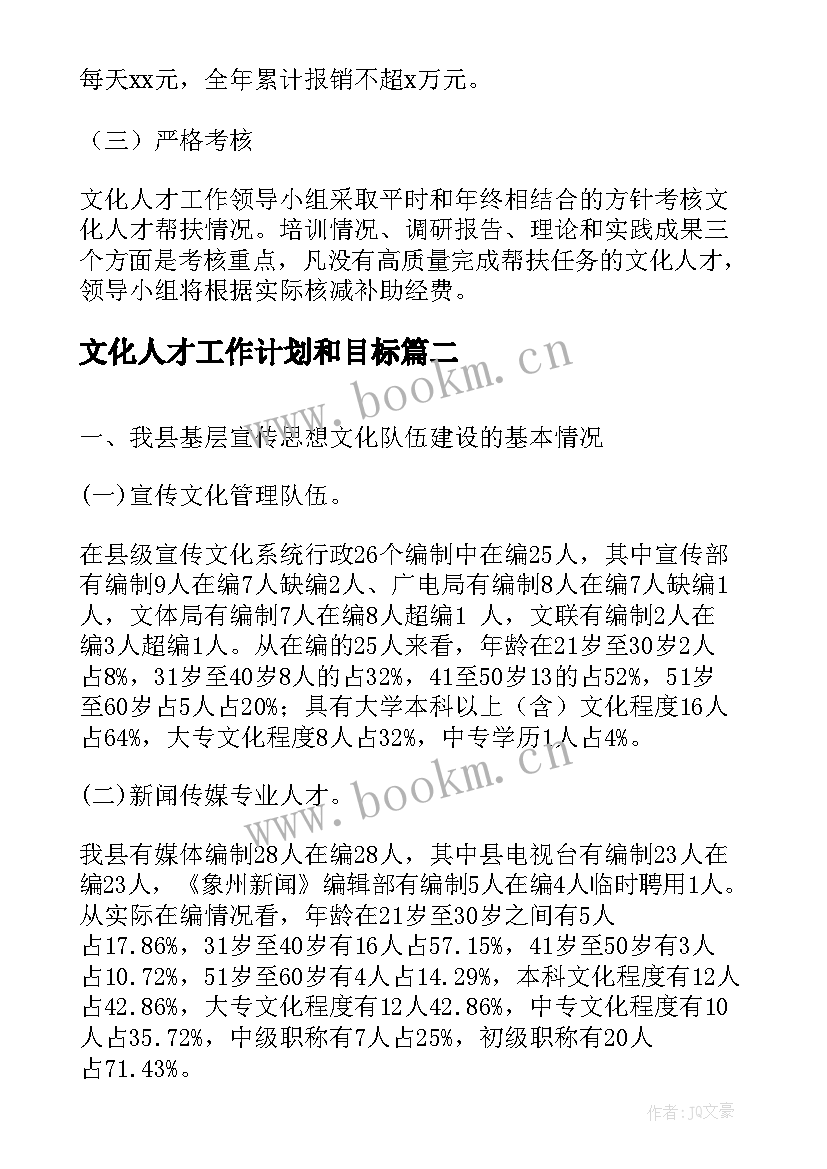 每天xx元，全年累计报销不超x万元。

（三）严格考核

文化人才工作领导小组采取平时和年终相结合的方针考核文化人才帮扶情况。培训情况、调研报告、理论和实践成果三个方面是考核重点，凡没有高质量完成帮扶任务的文化人才，领导小组将根据实际核减补助经费。

文化人才工作计划和目标篇二

www.bookm.cn

一、我县基层宣传思想文化队伍建设的基本情况

(一)宣传文化管理队伍。

在县级宣传文化系统行政26个编制中在编25人，其中宣传部有编制9人在编7人缺编2人、广电局有编制8人在编7人缺编1人，文体局有编制7人在编8人超编1 人，文联有编制2人在编3人超编1人。从在编的25人来看，年龄在21岁至30岁2人占8%，31岁至40岁8人的占32%，41至50岁13的占52%，51岁至60岁占5人占20%；具有大学本科以上（含）文化程度16人占64%，大专文化程度8人占32%，中专学历1人占4%。

(二)新闻传媒专业人才。

www.bookm.cn

我县有媒体编制28人在编28人，其中县电视台有编制23人在编23人，《象州新闻》编辑部有编制5人在编4人临时聘用1人。从实际在编情况看，年龄在21岁至30岁之间有5人占17.86%，31岁至40岁有16人占57.15%，41岁至50岁有3人占10.72%，51岁至60岁有4人占14.29%，本科文化程度有12人占42.86%，大专文化程度有12人42.86%，中专文化程度有10人占35.72%，中级职称有7人占25%，初级职称有20人占71.43%。

作者：JQ文豪